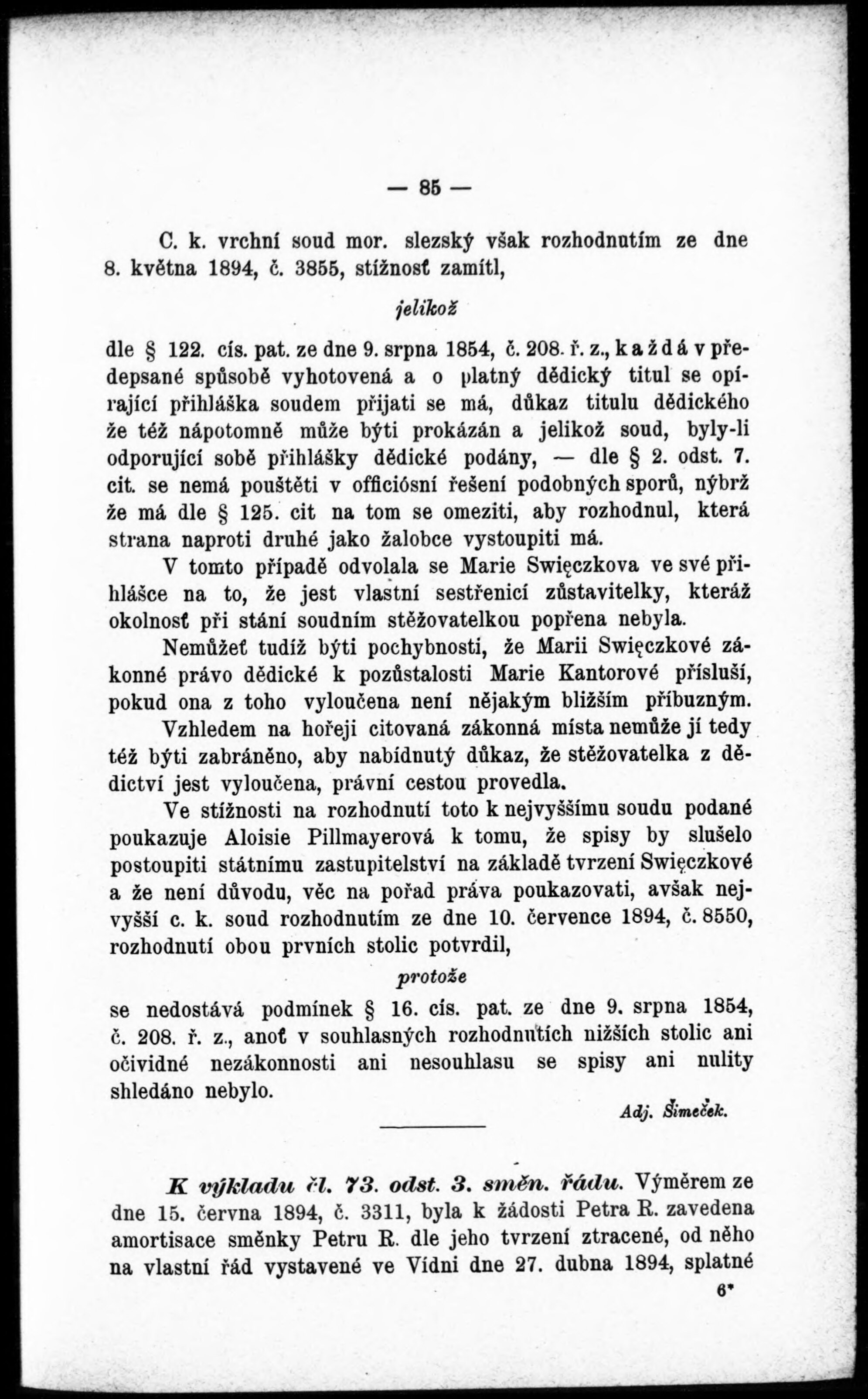 — 85 —

C. k. vrchní soud mor. slezský však rozhodnutím ze dne 8. května 1894, č. 3855, stížnosť zamítl,

jelikož

dle § 122. cís. pat. ze dne 9. srpna 1854, č. 208. ř. z., každá v předepsané spůsobě vyhotovená a o platný dědický titul se opírající přihláška soudem přijati se má, důkaz titulu dědického že též nápotomně může býti prokázán a jelikož soud, byly-li odporující sobě přihlášky dědické podány, — dle § 2. odst. 7. cit. se nemá pouštěti v officiósní řešení podobných sporů, nýbrž že má dle § 125. cit na tom se omeziti, aby rozhodnul, která strana naproti druhé jako žalobce vystoupiti má.

V tomto případě odvolala se Marie Swięczkova ve své přihlášce na to, že jest vlastní sestřenicí zůstavitelky, kteráž okolnosť při stání soudním stěžovatelkou popřena nebyla.

Nemůžeť tudíž býti pochybnosti, že Marii Swięczkové zákonné právo dědické k pozůstalosti Marie Kantorové přísluší, pokud ona z toho vyloučena není nějakým bližším příbuzným.

Vzhledem na hořeji citovaná zákonná místa nemůže jí tedy též býti zabráněno, aby nabídnutý důkaz, že stěžovatelka z dědictví jest vyloučena, právní cestou provedla.

Ve stížnosti na rozhodnutí toto k nejvyššímu soudu podané poukazuje Aloisie Pillmayerová k tomu, že spisy by slušelo postoupiti státnímu zastupitelství na základě tvrzení Swięczkové a že není důvodu, věc na pořad práva poukazovati, avšak nejvyšší c. k. soud rozhodnutím ze dne 10. července 1894, č. 8550, rozhodnutí obou prvních stolic potvrdil,

protože

se nedostává podmínek § 16. cís. pat. ze dne 9. srpna 1854, č. 208. ř. z., anoť v souhlasných rozhodnutích nižších stolic ani očividné nezákonnosti ani nesouhlasu se spisy ani nulity shledáno nebylo.

Adj. Šimeček.

K výkladu čl. 73. odst. 3. směn. řádu. Výměrem ze dne 15. června 1894, č. 3311, byla k žádosti Petra R. zavedena amortisace směnky Petru R. dle jeho tvrzení ztracené, od něho na vlastní řád vystavené ve Vídni dne 27. dubna 1894, splatné

6*